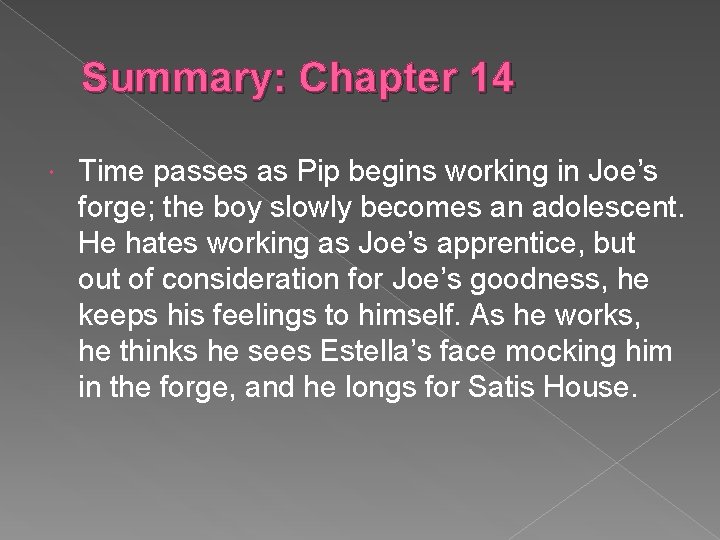 Summary: Chapter 14

• Time passes as Pip begins working in Joe's forge; the boy slowly becomes an adolescent. He hates working as Joe's apprentice, but out of consideration for Joe's goodness, he keeps his feelings to himself. As he works, he thinks he sees Estella's face mocking him in the forge, and he longs for Satis House.